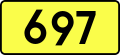 697